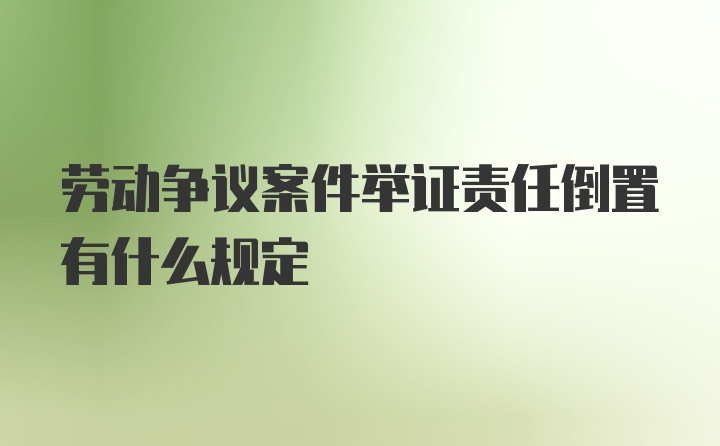 劳动争议案件举证责任倒置有什么规定